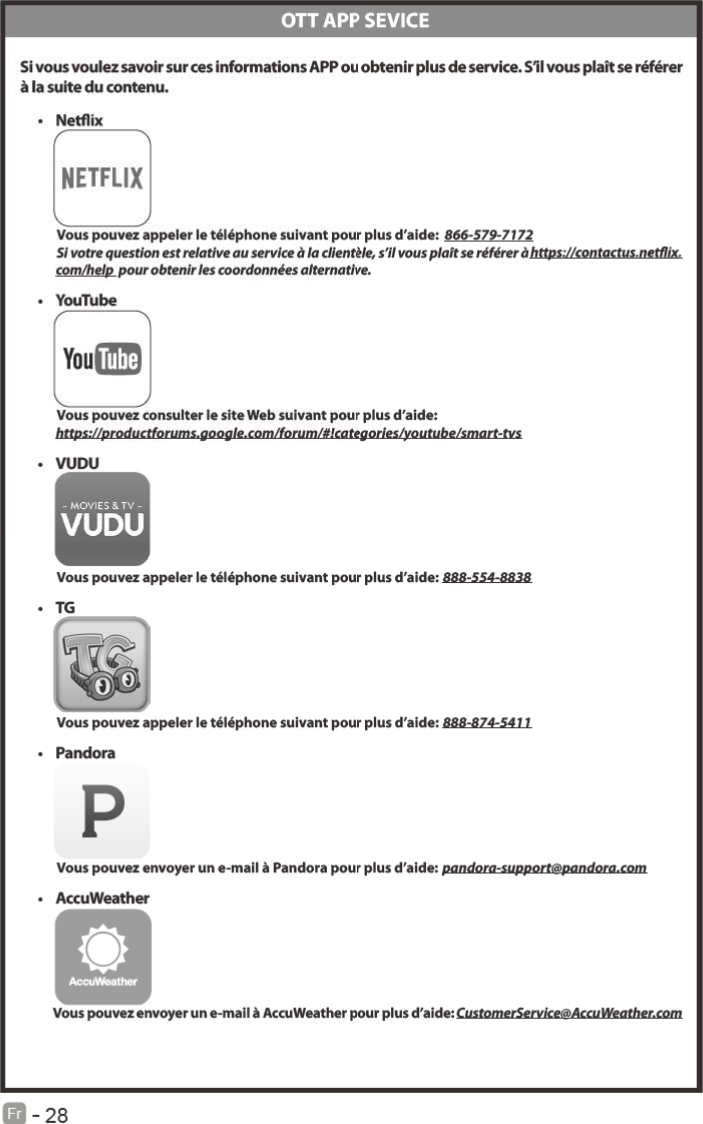 OTT APP SEVICE

Si vous voulez savoir sur ces informations APP ou obtenir plus de service. S'il vous plaît se référer à la suite du contenu.

• Netflix

NETFLIX

Vous pouvez appeler le téléphone suivant pour plus d'aide: 866-579-7172
Si votre question est relative au service à la clientèle, s'il vous plaît se référer à https://contactus.netflix.com/help pour obtenir les coordonnées alternative.

• YouTube

YouTube

Vous pouvez consulter le site Web suivant pour plus d'aide:
https://productforums.google.com/forum/#!categories/youtube/smart-tvs

• VUDU

- MOVIES & TV -
VUDU

Vous pouvez appeler le téléphone suivant pour plus d'aide: 888-554-8838

• TG

TG

Vous pouvez appeler le téléphone suivant pour plus d'aide: 888-874-5411

• Pandora

P

Vous pouvez envoyer un e-mail à Pandora pour plus d'aide: pandora-support@pandora.com

• AccuWeather

AccuWeather

Vous pouvez envoyer un e-mail à AccuWeather pour plus d'aide: CustomerService@AccuWeather.com

Fr - 28